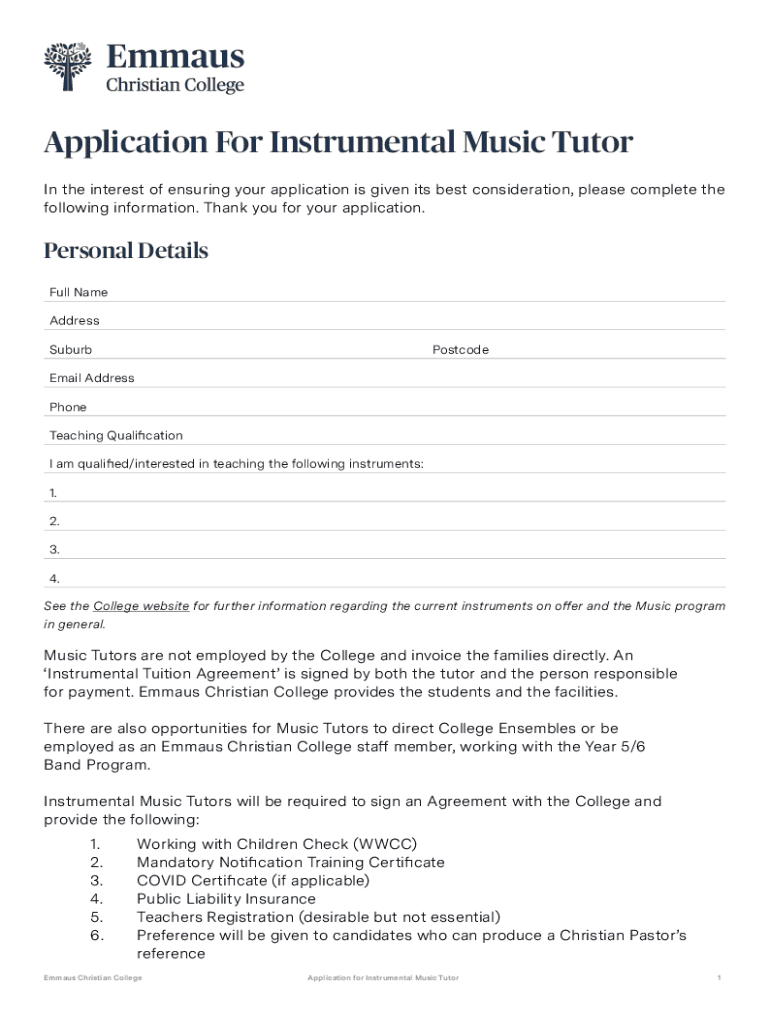 Emmaus
Christian College

Application For Instrumental Music Tutor

In the interest of ensuring your application is given its best consideration, please complete the following information. Thank you for your application.

Personal Details

Full Name

Address

Suburb

Postcode

Email Address

Phone

Teaching Qualification

I am qualified/interested in teaching the following instruments:

1.

2.

3.

4.

See the College website for further information regarding the current instruments on offer and the Music program in general.

Music Tutors are not employed by the College and invoice the families directly. An 'Instrumental Tuition Agreement' is signed by both the tutor and the person responsible for payment. Emmaus Christian College provides the students and the facilities.

There are also opportunities for Music Tutors to direct College Ensembles or be employed as an Emmaus Christian College staff member, working with the Year 5/6 Band Program.

Instrumental Music Tutors will be required to sign an Agreement with the College and provide the following:

1. Working with Children Check (WWCC)
2. Mandatory Notification Training Certificate
3. COVID Certificate (if applicable)
4. Public Liability Insurance
5. Teachers Registration (desirable but not essential)
6. Preference will be given to candidates who can produce a Christian Pastor's reference

Emmaus Christian College

Application for Instrumental Music Tutor

1